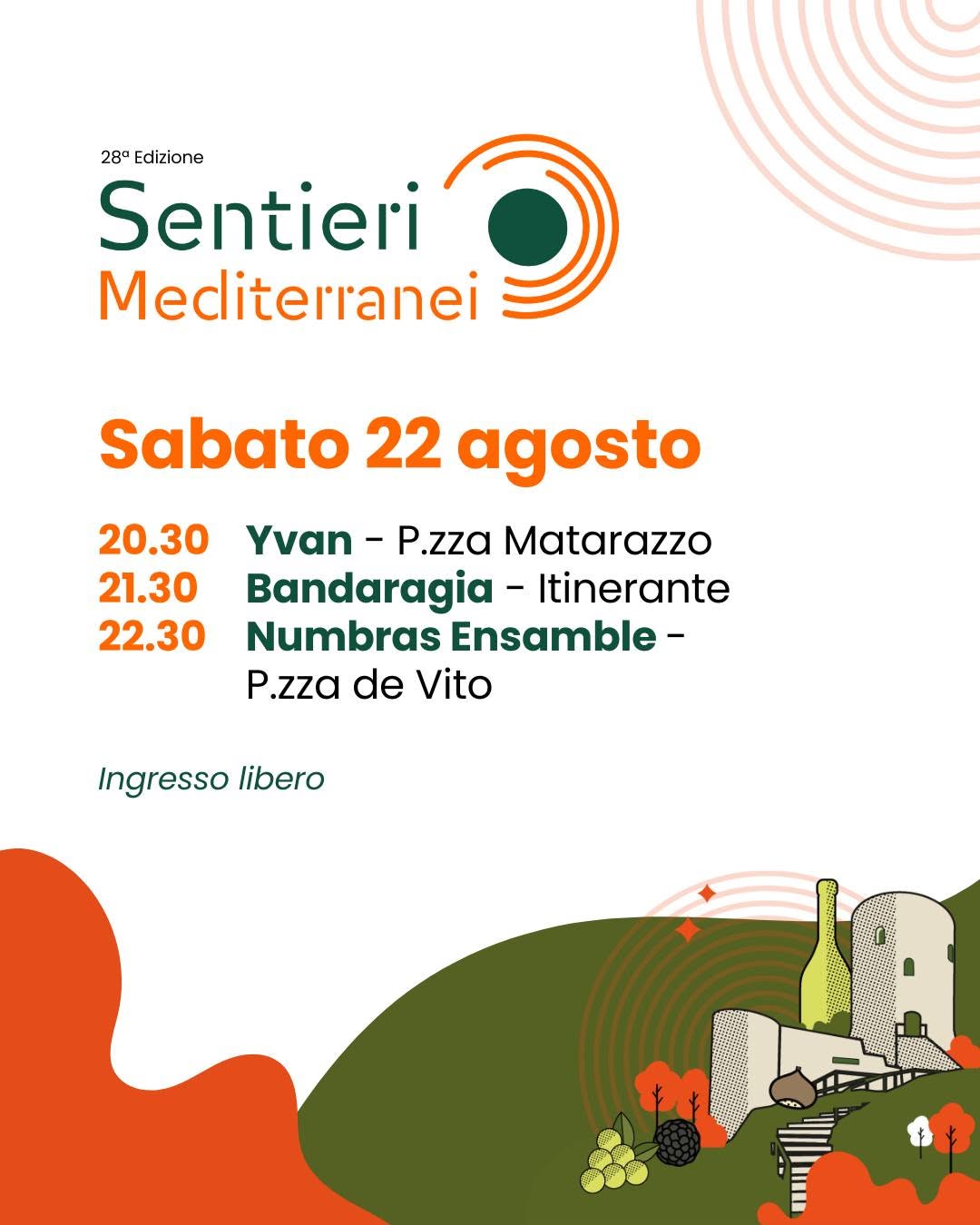 28ª Edizione

Sentieri
Mediterranei

Sabato 22 agosto

20.30 Yvan - P.zza Matarazzo
21.30 Bandaragia - Itinerante
22.30 Numbras Ensamble - P.zza de Vito

Ingresso libero